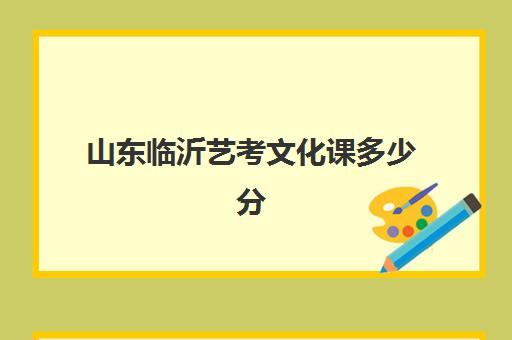 山东临沂艺考文化课多少分